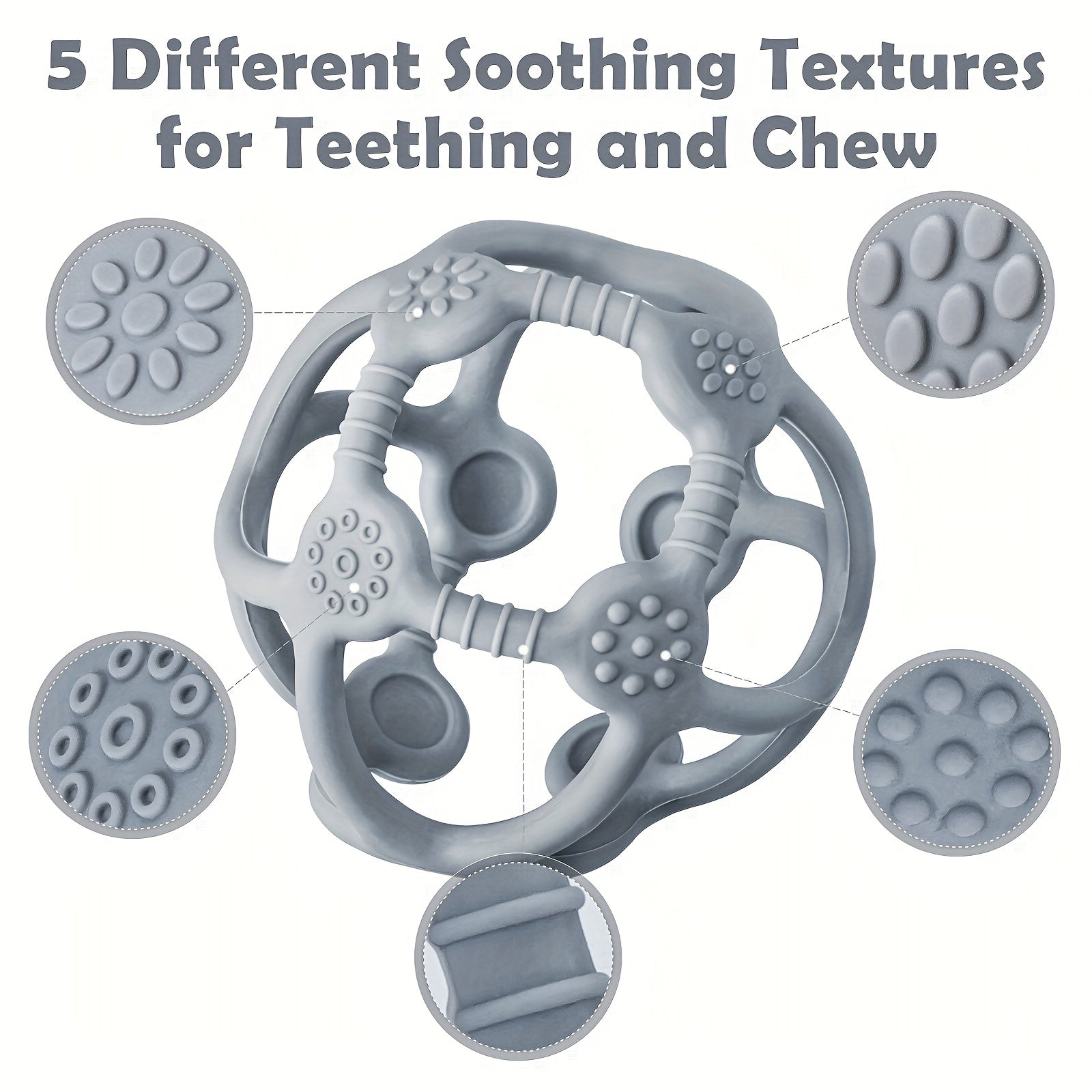 5 Different Soothing Textures for Teething and Chew